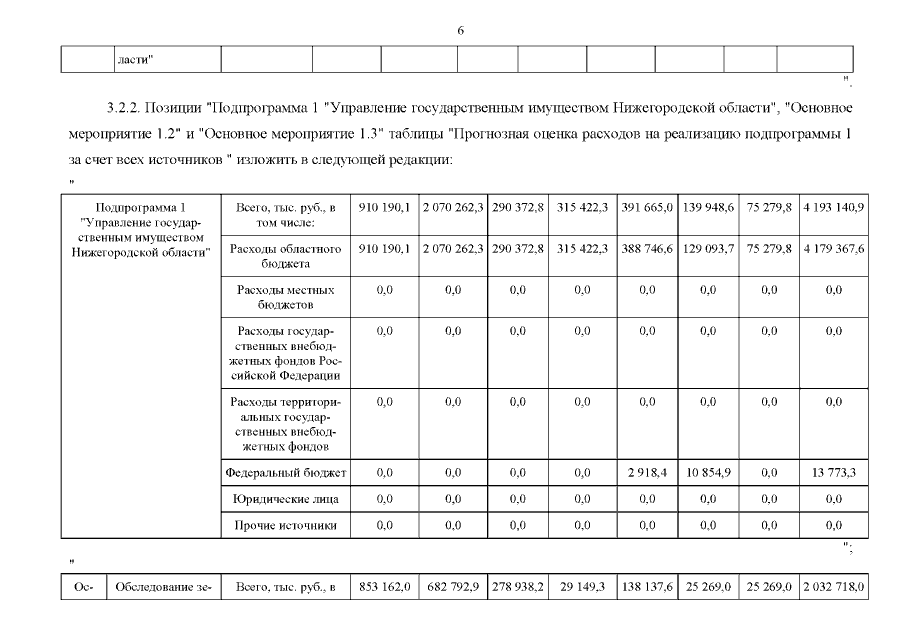 6

| | ласти" | | | | | | | | | |
|---|---|---|---|---|---|---|---|---|---|---|

".

3.2.2. Позиции "Подпрограмма 1 "Управление государственным имуществом Нижегородской области", "Основное мероприятие 1.2" и "Основное мероприятие 1.3" таблицы "Прогнозная оценка расходов на реализацию подпрограммы 1 за счет всех источников " изложить в следующей редакции:

"

| Подпрограмма 1 "Управление государственным имуществом Нижегородской области" | Всего, тыс. руб., в том числе: | 910 190,1 | 2 070 262,3 | 290 372,8 | 315 422,3 | 391 665,0 | 139 948,6 | 75 279,8 | 4 193 140,9 |
|---|---|---|---|---|---|---|---|---|---|
| | Расходы областного бюджета | 910 190,1 | 2 070 262,3 | 290 372,8 | 315 422,3 | 388 746,6 | 129 093,7 | 75 279,8 | 4 179 367,6 |
| | Расходы местных бюджетов | 0,0 | 0,0 | 0,0 | 0,0 | 0,0 | 0,0 | 0,0 | 0,0 |
| | Расходы государственных внебюджетных фондов Российской Федерации | 0,0 | 0,0 | 0,0 | 0,0 | 0,0 | 0,0 | 0,0 | 0,0 |
| | Расходы территориальных государственных внебюджетных фондов | 0,0 | 0,0 | 0,0 | 0,0 | 0,0 | 0,0 | 0,0 | 0,0 |
| | Федеральный бюджет | 0,0 | 0,0 | 0,0 | 0,0 | 2 918,4 | 10 854,9 | 0,0 | 13 773,3 |
| | Юридические лица | 0,0 | 0,0 | 0,0 | 0,0 | 0,0 | 0,0 | 0,0 | 0,0 |
| | Прочие источники | 0,0 | 0,0 | 0,0 | 0,0 | 0,0 | 0,0 | 0,0 | 0,0 |

";

"

| Ос- | Обследование зе- | Всего, тыс. руб., в | 853 162,0 | 682 792,9 | 278 938,2 | 29 149,3 | 138 137,6 | 25 269,0 | 25 269,0 | 2 032 718,0 |
|---|---|---|---|---|---|---|---|---|---|---|